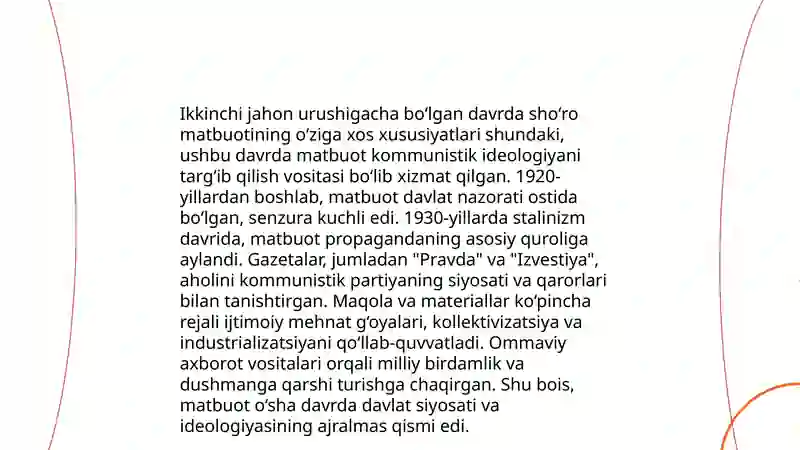 Ikkinchi jahon urushigacha bo‘lgan davrda sho‘ro matbuotining o‘ziga xos xususiyatlari shundaki, ushbu davrda matbuot kommunistik ideologiyani targ‘ib qilish vositasi bo‘lib xizmat qilgan. 1920-yillardan boshlab, matbuot davlat nazorati ostida bo‘lgan, senzura kuchli edi. 1930-yillarda stalinizm davrida, matbuot propagandaning asosiy quroliga aylandi. Gazetalar, jumladan "Pravda" va "Izvestiya", aholini kommunistik partiyaning siyosati va qarorlari bilan tanishtirgan. Maqola va materiallar ko‘pincha rejali ijtimoiy mehnat g‘oyalari, kollektivizatsiya va industrializatsiyani qo‘llab-quvvatladi. Ommaviy axborot vositalari orqali milliy birdamlik va dushmanga qarshi turishga chaqirgan. Shu bois, matbuot o‘sha davrda davlat siyosati va ideologiyasining ajralmas qismi edi.